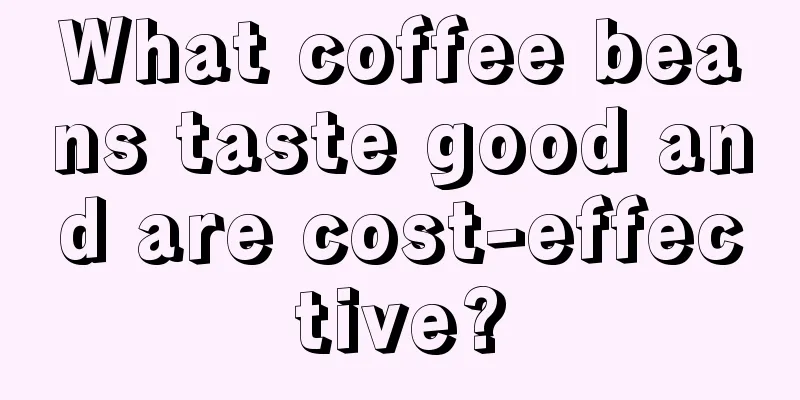 What coffee beans taste good and are cost-effective?